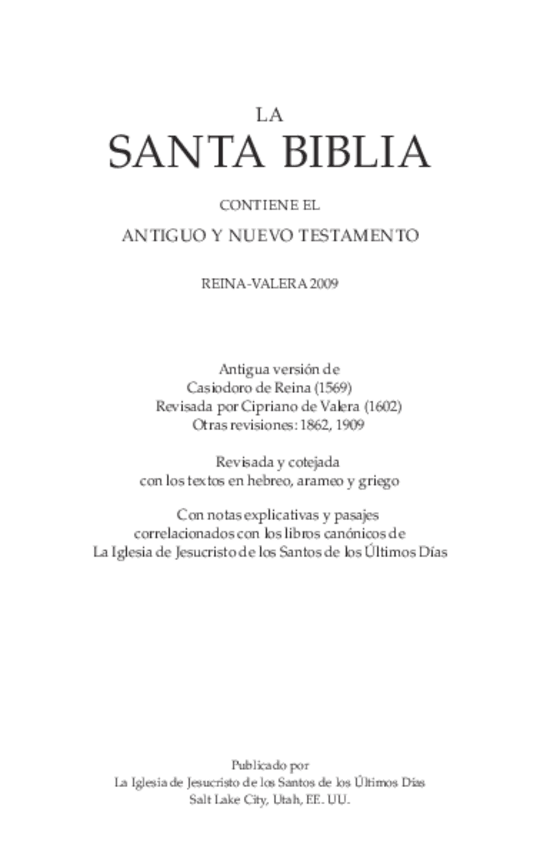 LA
SANTA BIBLIA

CONTIENE EL

ANTIGUO Y NUEVO TESTAMENTO

REINA-VALERA 2009

Antigua versión de
Casiodoro de Reina (1569)
Revisada por Cipriano de Valera (1602)
Otras revisiones: 1862, 1909

Revisada y cotejada
con los textos en hebreo, arameo y griego

Con notas explicativas y pasajes
correlacionados con los libros canónicos de
La Iglesia de Jesucristo de los Santos de los Últimos Días

Publicado por
La Iglesia de Jesucristo de los Santos de los Últimos Días
Salt Lake City, Utah, EE. UU.